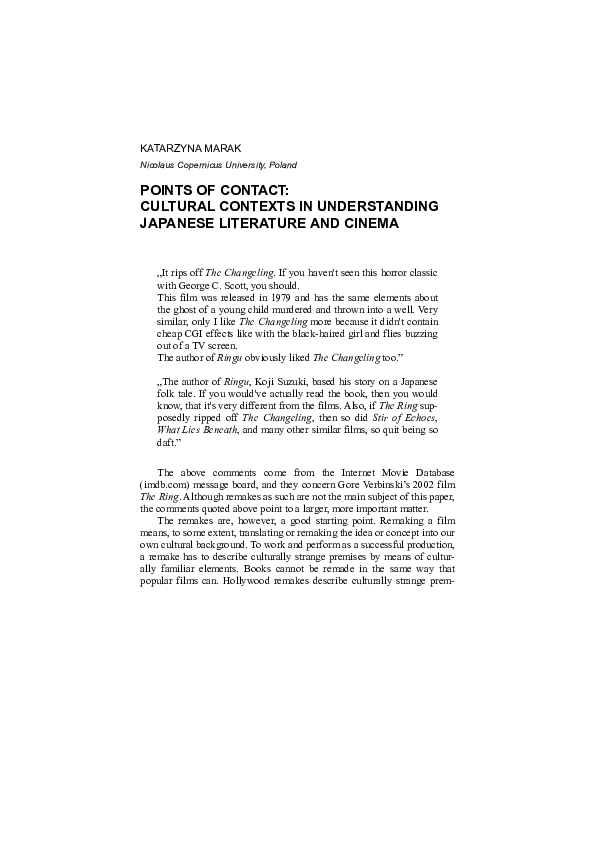 KATARZYNA MARAK

Nicolaus Copernicus University, Poland

POINTS OF CONTACT:
CULTURAL CONTEXTS IN UNDERSTANDING JAPANESE LITERATURE AND CINEMA

„It rips off The Changeling. If you haven't seen this horror classic with George C. Scott, you should.
This film was released in 1979 and has the same elements about the ghost of a young child murdered and thrown into a well. Very similar, only I like The Changeling more because it didn't contain cheap CGI effects like with the black-haired girl and flies buzzing out of a TV screen.
The author of Ringu obviously liked The Changeling too."

„The author of Ringu, Koji Suzuki, based his story on a Japanese folk tale. If you would've actually read the book, then you would know, that it's very different from the films. Also, if The Ring supposedly ripped off The Changeling, then so did Stir of Echoes, What Lies Beneath, and many other similar films, so quit being so daft."

The above comments come from the Internet Movie Database (imdb.com) message board, and they concern Gore Verbinski's 2002 film The Ring. Although remakes as such are not the main subject of this paper, the comments quoted above point to a larger, more important matter.

The remakes are, however, a good starting point. Remaking a film means, to some extent, translating or remaking the idea or concept into our own cultural background. To work and perform as a successful production, a remake has to describe culturally strange premises by means of culturally familiar elements. Books cannot be remade in the same way that popular films can. Hollywood remakes describe culturally strange prem-